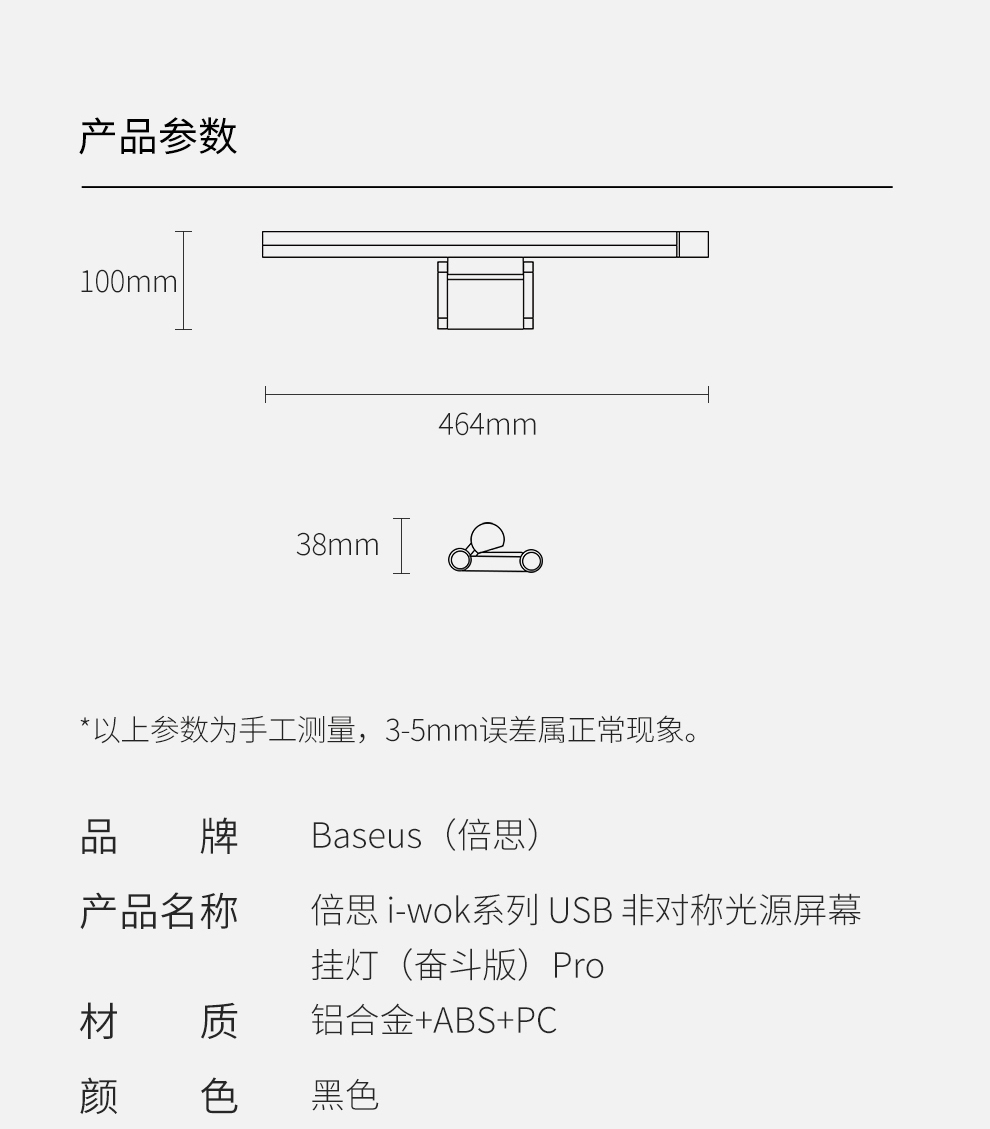 产品参数

100mm

464mm

38mm

*以上参数为手工测量，3-5mm误差属正常现象。

| 品　　牌 | Baseus（倍思） |
|---|---|
| 产品名称 | 倍思 i-wok系列 USB 非对称光源屏幕挂灯（奋斗版）Pro |
| 材　　质 | 铝合金+ABS+PC |
| 颜　　色 | 黑色 |